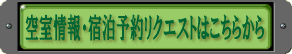 空室情報・宿泊予約リクエストはこちらから